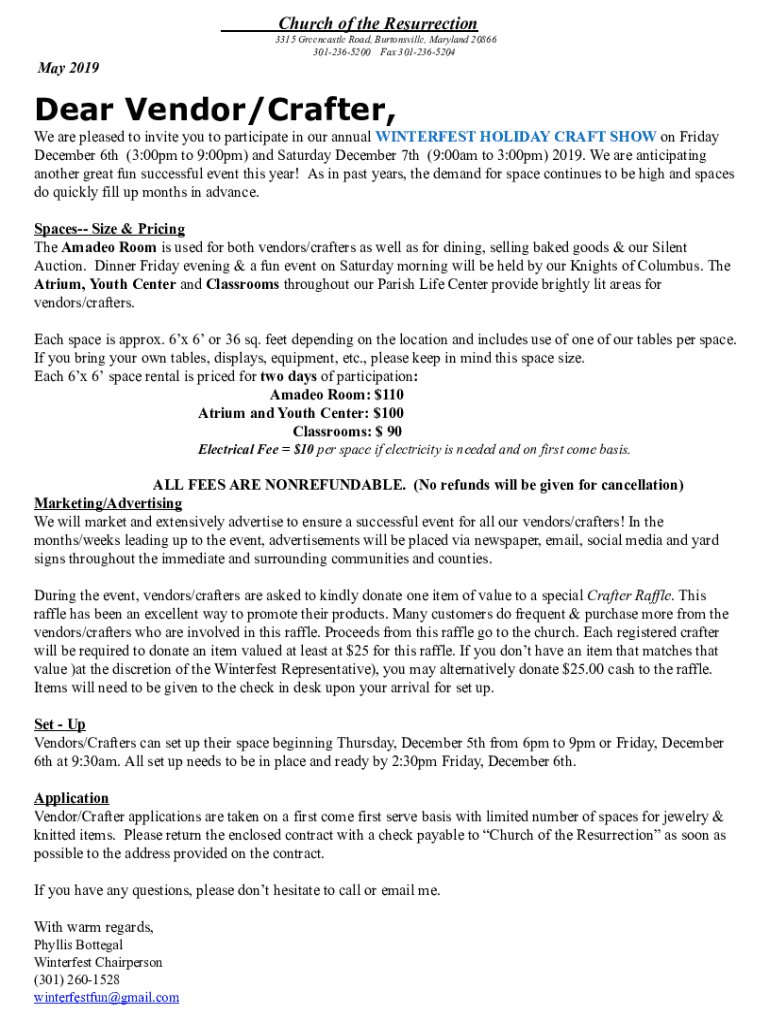 Church of the Resurrection
3315 Greencastle Road, Burtonsville, Maryland 20866
301-236-5200 Fax 301-236-5204

May 2019

Dear Vendor/Crafter,

We are pleased to invite you to participate in our annual WINTERFEST HOLIDAY CRAFT SHOW on Friday December 6th (3:00pm to 9:00pm) and Saturday December 7th (9:00am to 3:00pm) 2019. We are anticipating another great fun successful event this year! As in past years, the demand for space continues to be high and spaces do quickly fill up months in advance.

Spaces-- Size & Pricing
The Amadeo Room is used for both vendors/crafters as well as for dining, selling baked goods & our Silent Auction. Dinner Friday evening & a fun event on Saturday morning will be held by our Knights of Columbus. The Atrium, Youth Center and Classrooms throughout our Parish Life Center provide brightly lit areas for vendors/crafters.

Each space is approx. 6'x 6' or 36 sq. feet depending on the location and includes use of one of our tables per space. If you bring your own tables, displays, equipment, etc., please keep in mind this space size.
Each 6'x 6' space rental is priced for two days of participation:
Amadeo Room: $110
Atrium and Youth Center: $100
Classrooms: $ 90
Electrical Fee = $10 per space if electricity is needed and on first come basis.

ALL FEES ARE NONREFUNDABLE. (No refunds will be given for cancellation)
Marketing/Advertising
We will market and extensively advertise to ensure a successful event for all our vendors/crafters! In the months/weeks leading up to the event, advertisements will be placed via newspaper, email, social media and yard signs throughout the immediate and surrounding communities and counties.

During the event, vendors/crafters are asked to kindly donate one item of value to a special Crafter Raffle. This raffle has been an excellent way to promote their products. Many customers do frequent & purchase more from the vendors/crafters who are involved in this raffle. Proceeds from this raffle go to the church. Each registered crafter will be required to donate an item valued at least at $25 for this raffle. If you don't have an item that matches that value )at the discretion of the Winterfest Representative), you may alternatively donate $25.00 cash to the raffle. Items will need to be given to the check in desk upon your arrival for set up.

Set - Up
Vendors/Crafters can set up their space beginning Thursday, December 5th from 6pm to 9pm or Friday, December 6th at 9:30am. All set up needs to be in place and ready by 2:30pm Friday, December 6th.

Application
Vendor/Crafter applications are taken on a first come first serve basis with limited number of spaces for jewelry & knitted items. Please return the enclosed contract with a check payable to "Church of the Resurrection" as soon as possible to the address provided on the contract.

If you have any questions, please don't hesitate to call or email me.

With warm regards,
Phyllis Bottegal
Winterfest Chairperson
(301) 260-1528
winterfestfun@gmail.com